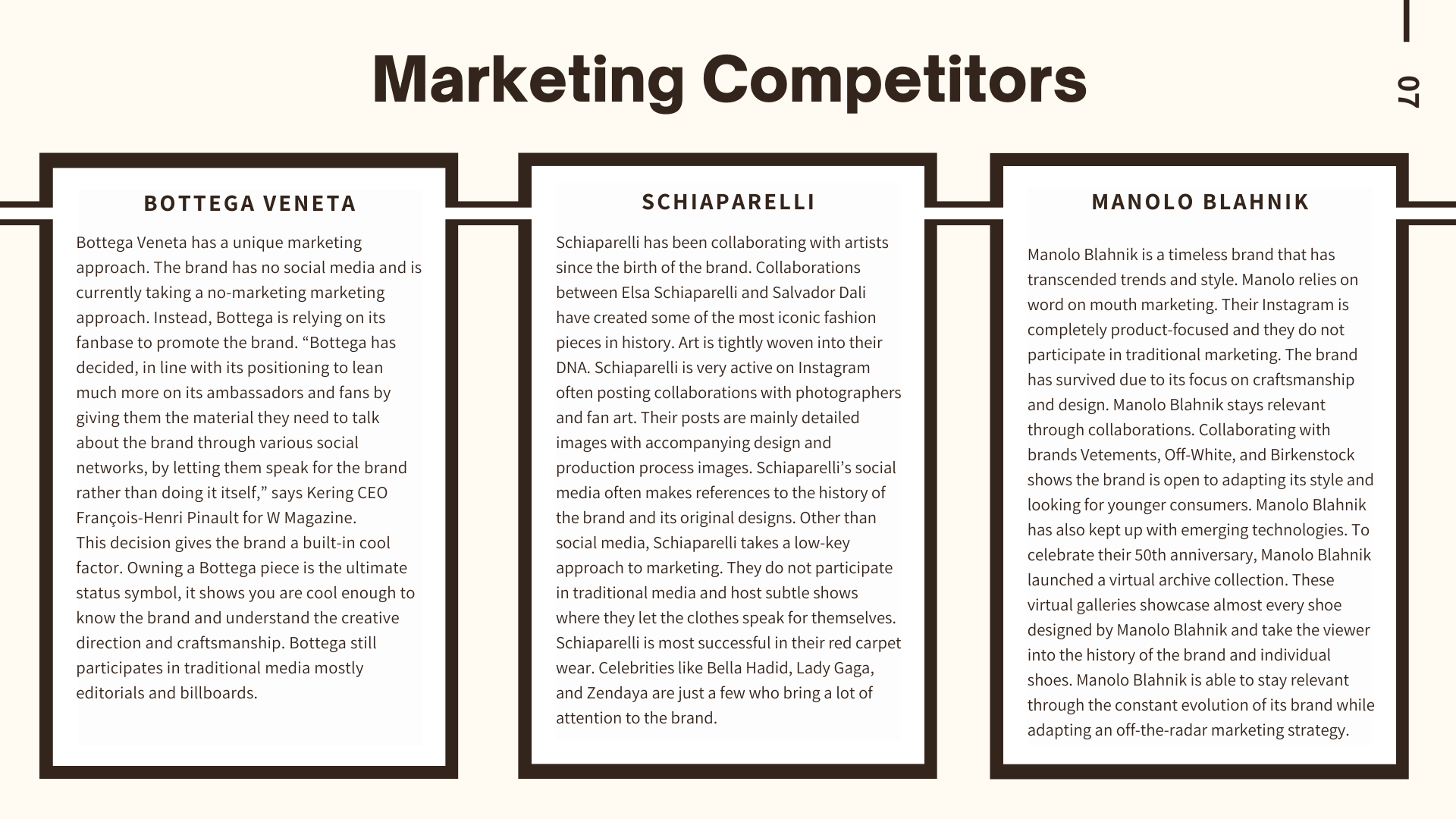 Marketing Competitors

07

BOTTEGA VENETA

Bottega Veneta has a unique marketing approach. The brand has no social media and is currently taking a no-marketing marketing approach. Instead, Bottega is relying on its fanbase to promote the brand. “Bottega has decided, in line with its positioning to lean much more on its ambassadors and fans by giving them the material they need to talk about the brand through various social networks, by letting them speak for the brand rather than doing it itself,” says Kering CEO François-Henri Pinault for W Magazine.
This decision gives the brand a built-in cool factor. Owning a Bottega piece is the ultimate status symbol, it shows you are cool enough to know the brand and understand the creative direction and craftsmanship. Bottega still participates in traditional media mostly editorials and billboards.

SCHIAPARELLI

Schiaparelli has been collaborating with artists since the birth of the brand. Collaborations between Elsa Schiaparelli and Salvador Dali have created some of the most iconic fashion pieces in history. Art is tightly woven into their DNA. Schiaparelli is very active on Instagram often posting collaborations with photographers and fan art. Their posts are mainly detailed images with accompanying design and production process images. Schiaparelli’s social media often makes references to the history of the brand and its original designs. Other than social media, Schiaparelli takes a low-key approach to marketing. They do not participate in traditional media and host subtle shows where they let the clothes speak for themselves. Schiaparelli is most successful in their red carpet wear. Celebrities like Bella Hadid, Lady Gaga, and Zendaya are just a few who bring a lot of attention to the brand.

MANOLO BLAHNIK

Manolo Blahnik is a timeless brand that has transcended trends and style. Manolo relies on word on mouth marketing. Their Instagram is completely product-focused and they do not participate in traditional marketing. The brand has survived due to its focus on craftsmanship and design. Manolo Blahnik stays relevant through collaborations. Collaborating with brands Vetements, Off-White, and Birkenstock shows the brand is open to adapting its style and looking for younger consumers. Manolo Blahnik has also kept up with emerging technologies. To celebrate their 50th anniversary, Manolo Blahnik launched a virtual archive collection. These virtual galleries showcase almost every shoe designed by Manolo Blahnik and take the viewer into the history of the brand and individual shoes. Manolo Blahnik is able to stay relevant through the constant evolution of its brand while adapting an off-the-radar marketing strategy.